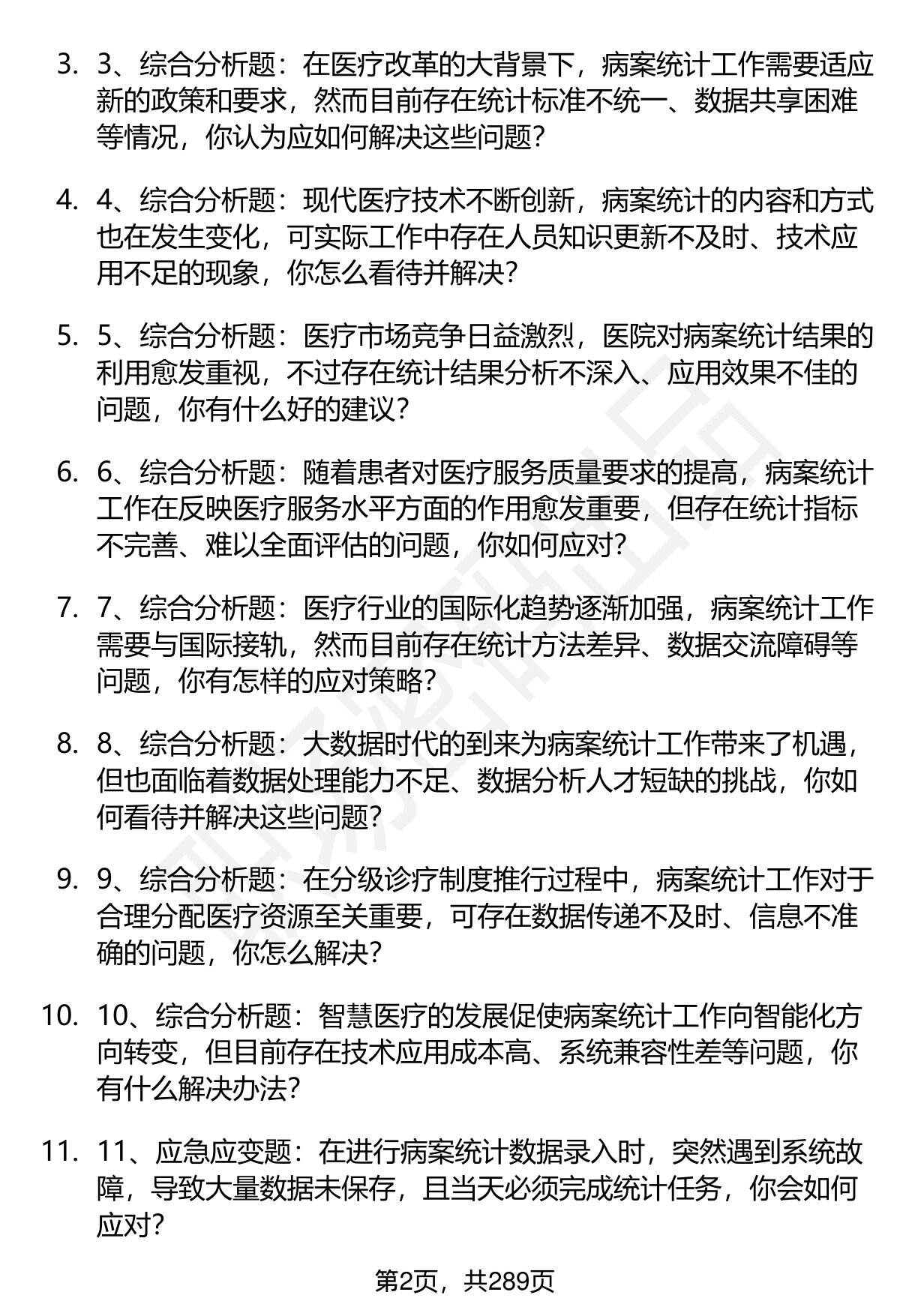 3. 3、综合分析题：在医疗改革的大背景下，病案统计工作需要适应新的政策和要求，然而目前存在统计标准不统一、数据共享困难等情况，你认为应如何解决这些问题？

4. 4、综合分析题：现代医疗技术不断创新，病案统计的内容和方式也在发生变化，可实际工作中存在人员知识更新不及时、技术应用不足的现象，你怎么看待并解决？

5. 5、综合分析题：医疗市场竞争日益激烈，医院对病案统计结果的利用愈发重视，不过存在统计结果分析不深入、应用效果不佳的问题，你有什么好的建议？

6. 6、综合分析题：随着患者对医疗服务质量要求的提高，病案统计工作在反映医疗服务水平方面的作用愈发重要，但存在统计指标不完善、难以全面评估的问题，你如何应对？

7. 7、综合分析题：医疗行业的国际化趋势逐渐加强，病案统计工作需要与国际接轨，然而目前存在统计方法差异、数据交流障碍等问题，你有怎样的应对策略？

8. 8、综合分析题：大数据时代的到来为病案统计工作带来了机遇，但也面临着数据处理能力不足、数据分析人才短缺的挑战，你如何看待并解决这些问题？

9. 9、综合分析题：在分级诊疗制度推行过程中，病案统计工作对于合理分配医疗资源至关重要，可存在数据传递不及时、信息不准确的问题，你怎么解决？

10. 10、综合分析题：智慧医疗的发展促使病案统计工作向智能化方向转变，但目前存在技术应用成本高、系统兼容性差等问题，你有什么解决办法？

11. 11、应急应变题：在进行病案统计数据录入时，突然遇到系统故障，导致大量数据未保存，且当天必须完成统计任务，你会如何应对？

第2页，共289页